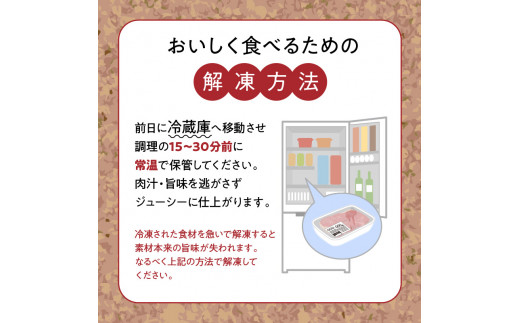 おいしく食べるための

解凍方法

前日に冷蔵庫へ移動させ調理の15~30分前に常温で保管してください。肉汁・旨味を逃がさずジューシーに仕上がります。

冷凍された食材を急いで解凍すると素材本来の旨味が失われます。なるべく上記の方法で解凍してください。